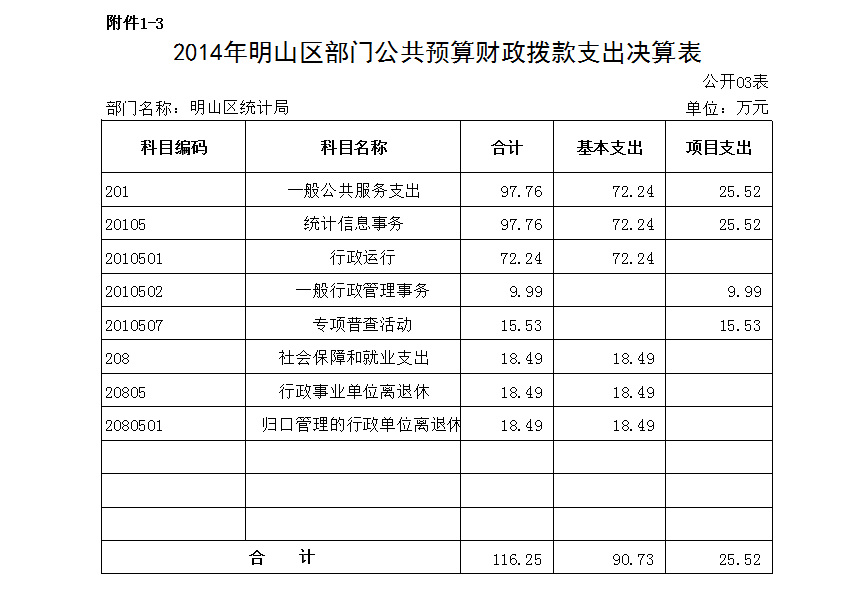 附件1-3

2014年明山区部门公共预算财政拨款支出决算表

公开03表

部门名称：明山区统计局

单位：万元

| 科目编码 | 科目名称 | 合计 | 基本支出 | 项目支出 |
|---|---|---|---|---|
| 201 | 一般公共服务支出 | 97.76 | 72.24 | 25.52 |
| 20105 | 统计信息事务 | 97.76 | 72.24 | 25.52 |
| 2010501 | 行政运行 | 72.24 | 72.24 | |
| 2010502 | 一般行政管理事务 | 9.99 | | 9.99 |
| 2010507 | 专项普查活动 | 15.53 | | 15.53 |
| 208 | 社会保障和就业支出 | 18.49 | 18.49 | |
| 20805 | 行政事业单位离退休 | 18.49 | 18.49 | |
| 2080501 | 归口管理的行政单位离退休 | 18.49 | 18.49 | |
| | | | | |
| | | | | |
| | | | | |
| 合　计 | | 116.25 | 90.73 | 25.52 |